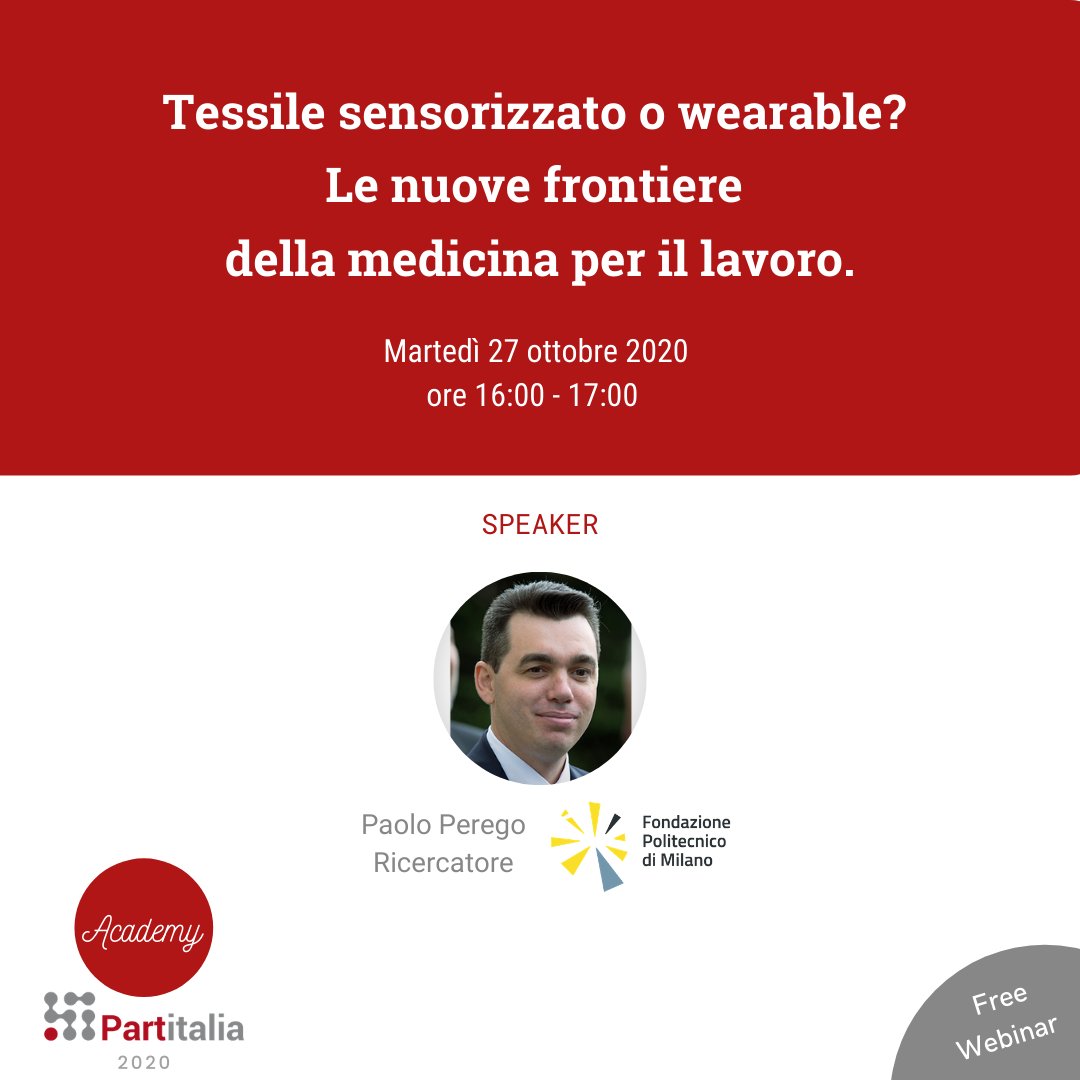 Tessile sensorizzato o wearable?
Le nuove frontiere
della medicina per il lavoro.

Martedì 27 ottobre 2020
ore 16:00 - 17:00

SPEAKER

Paolo Perego
Ricercatore

Fondazione
Politecnico
di Milano

Academy

Partitalia
2020

Free
Webinar